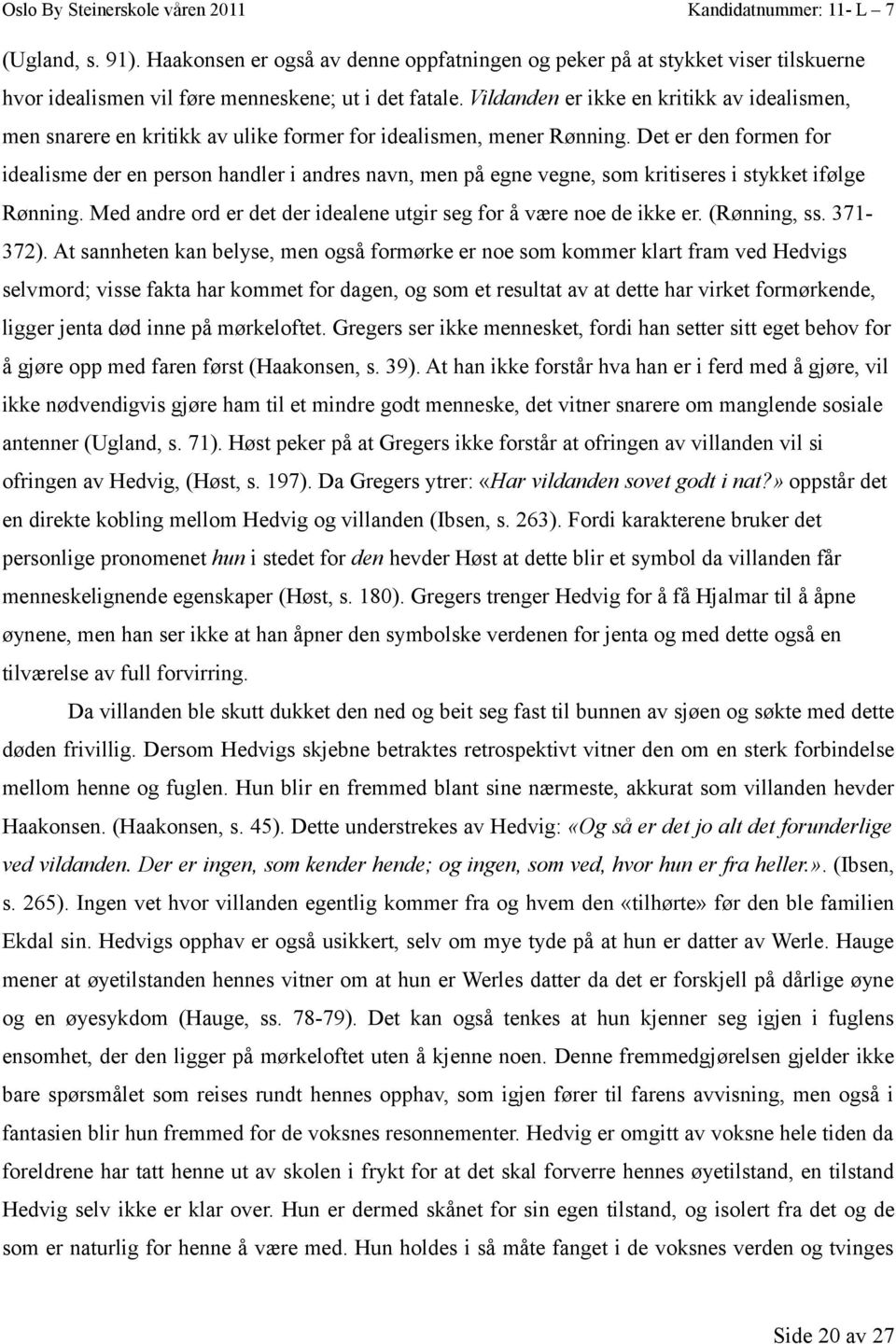 Oslo By Steinerskole våren 2011 Kandidatnummer: 11- L – 7

(Ugland, s. 91). Haakonsen er også av denne oppfatningen og peker på at stykket viser tilskuerne hvor idealismen vil føre menneskene; ut i det fatale. Vildanden er ikke en kritikk av idealismen, men snarere en kritikk av ulike former for idealismen, mener Rønning. Det er den formen for idealisme der en person handler i andres navn, men på egne vegne, som kritiseres i stykket ifølge Rønning. Med andre ord er det der idealene utgir seg for å være noe de ikke er. (Rønning, ss. 371-372). At sannheten kan belyse, men også formørke er noe som kommer klart fram ved Hedvigs selvmord; visse fakta har kommet for dagen, og som et resultat av at dette har virket formørkende, ligger jenta død inne på mørkeloftet. Gregers ser ikke mennesket, fordi han setter sitt eget behov for å gjøre opp med faren først (Haakonsen, s. 39). At han ikke forstår hva han er i ferd med å gjøre, vil ikke nødvendigvis gjøre ham til et mindre godt menneske, det vitner snarere om manglende sosiale antenner (Ugland, s. 71). Høst peker på at Gregers ikke forstår at ofringen av villanden vil si ofringen av Hedvig, (Høst, s. 197). Da Gregers ytrer: «Har vildanden sovet godt i nat?» oppstår det en direkte kobling mellom Hedvig og villanden (Ibsen, s. 263). Fordi karakterene bruker det personlige pronomenet hun i stedet for den hevder Høst at dette blir et symbol da villanden får menneskelignende egenskaper (Høst, s. 180). Gregers trenger Hedvig for å få Hjalmar til å åpne øynene, men han ser ikke at han åpner den symbolske verdenen for jenta og med dette også en tilværelse av full forvirring.

Da villanden ble skutt dukket den ned og beit seg fast til bunnen av sjøen og søkte med dette døden frivillig. Dersom Hedvigs skjebne betraktes retrospektivt vitner den om en sterk forbindelse mellom henne og fuglen. Hun blir en fremmed blant sine nærmeste, akkurat som villanden hevder Haakonsen. (Haakonsen, s. 45). Dette understrekes av Hedvig: «Og så er det jo alt det forunderlige ved vildanden. Der er ingen, som kender hende; og ingen, som ved, hvor hun er fra heller.». (Ibsen, s. 265). Ingen vet hvor villanden egentlig kommer fra og hvem den «tilhørte» før den ble familien Ekdal sin. Hedvigs opphav er også usikkert, selv om mye tyde på at hun er datter av Werle. Hauge mener at øyetilstanden hennes vitner om at hun er Werles datter da det er forskjell på dårlige øyne og en øyesykdom (Hauge, ss. 78-79). Det kan også tenkes at hun kjenner seg igjen i fuglens ensomhet, der den ligger på mørkeloftet uten å kjenne noen. Denne fremmedgjørelsen gjelder ikke bare spørsmålet som reises rundt hennes opphav, som igjen fører til farens avvisning, men også i fantasien blir hun fremmed for de voksnes resonnementer. Hedvig er omgitt av voksne hele tiden da foreldrene har tatt henne ut av skolen i frykt for at det skal forverre hennes øyetilstand, en tilstand Hedvig selv ikke er klar over. Hun er dermed skånet for sin egen tilstand, og isolert fra det og de som er naturlig for henne å være med. Hun holdes i så måte fanget i de voksnes verden og tvinges

Side 20 av 27